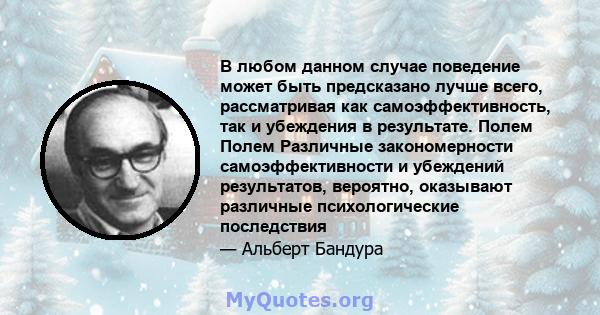 В любом данном случае поведение может быть предсказано лучше всего, рассматривая как самоэффективность, так и убеждения в результате. Полем Полем Различные закономерности самоэффективности и убеждений результатов, вероятно, оказывают различные психологические последствия

— Альберт Бандура

MyQuotes.org